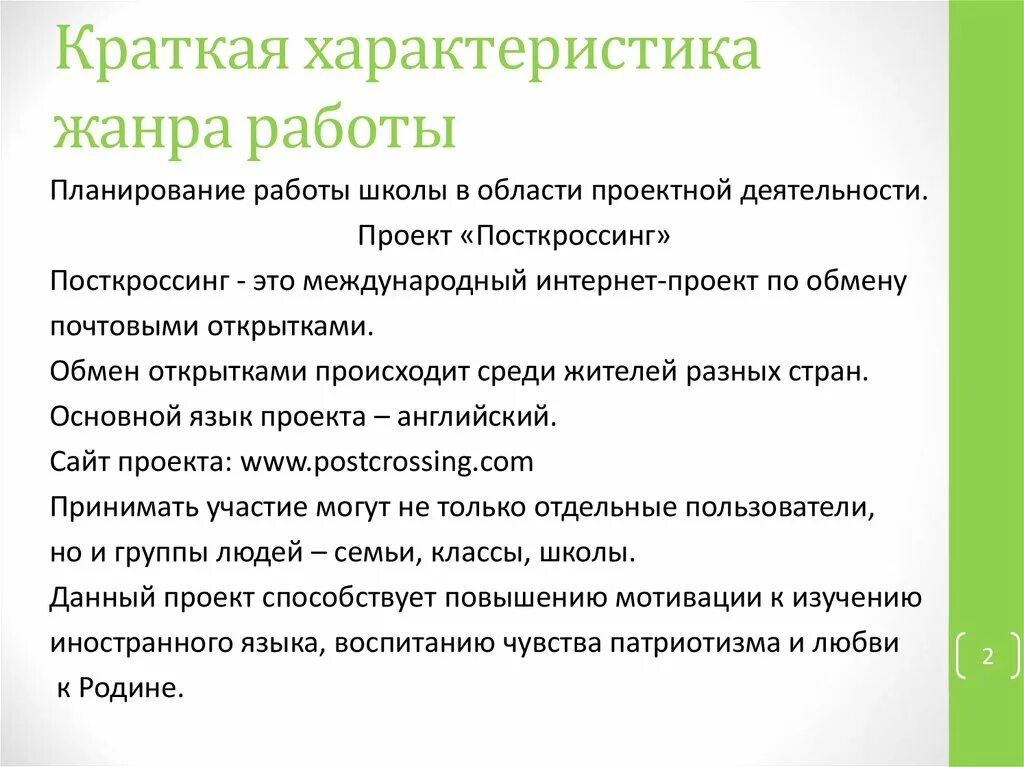 Краткая характеристика жанра работы

Планирование работы школы в области проектной деятельности.

Проект «Посткроссинг»

Посткроссинг - это международный интернет-проект по обмену почтовыми открытками.

Обмен открытками происходит среди жителей разных стран.

Основной язык проекта – английский.

Сайт проекта: www.postcrossing.com

Принимать участие могут не только отдельные пользователи, но и группы людей – семьи, классы, школы.

Данный проект способствует повышению мотивации к изучению иностранного языка, воспитанию чувства патриотизма и любви к Родине.

2